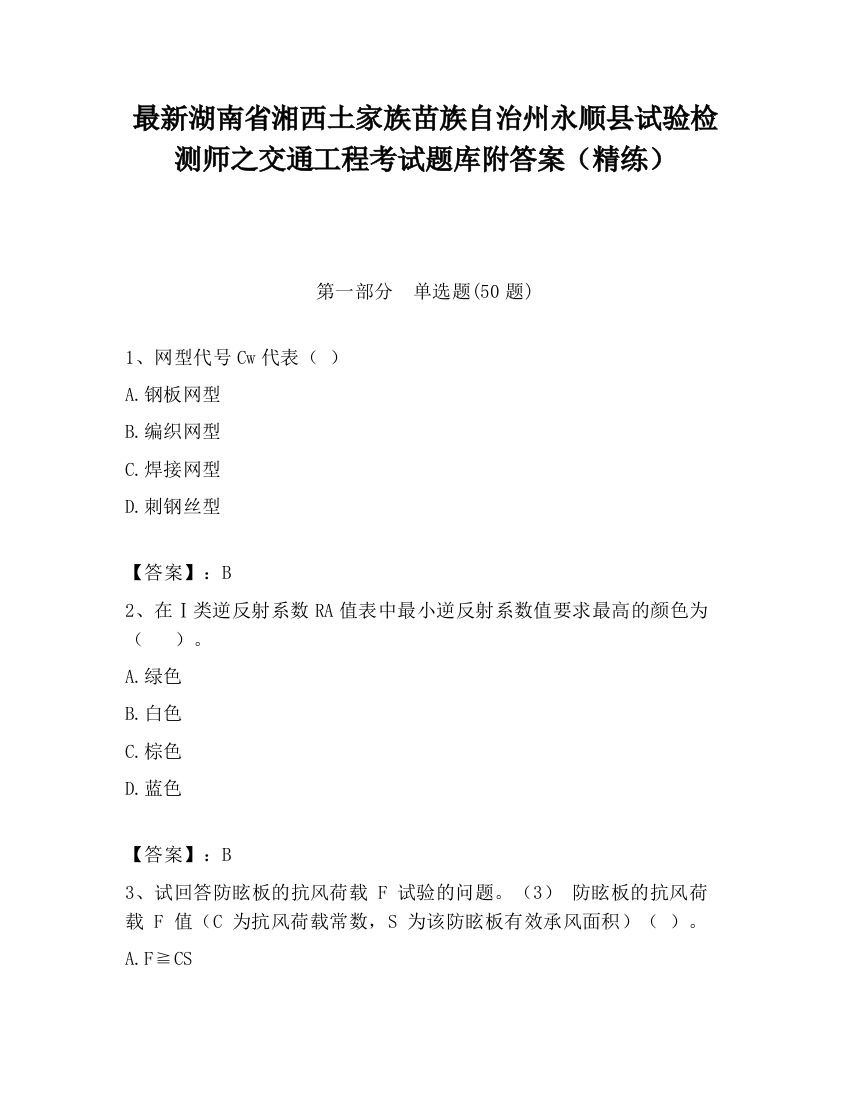 最新湖南省湘西土家族苗族自治州永顺县试验检测师之交通工程考试题库附答案（精练）

第一部分　单选题(50 题)

1、网型代号 Cw 代表（ ）

A.钢板网型

B.编织网型

C.焊接网型

D.刺钢丝型

【答案】：B

2、在Ⅰ类逆反射系数 RA 值表中最小逆反射系数值要求最高的颜色为（　　）。

A.绿色

B.白色

C.棕色

D.蓝色

【答案】：B

3、试回答防眩板的抗风荷载 F 试验的问题。（3） 防眩板的抗风荷载 F 值（C 为抗风荷载常数，S 为该防眩板有效承风面积）（ ）。

A.F≧CS